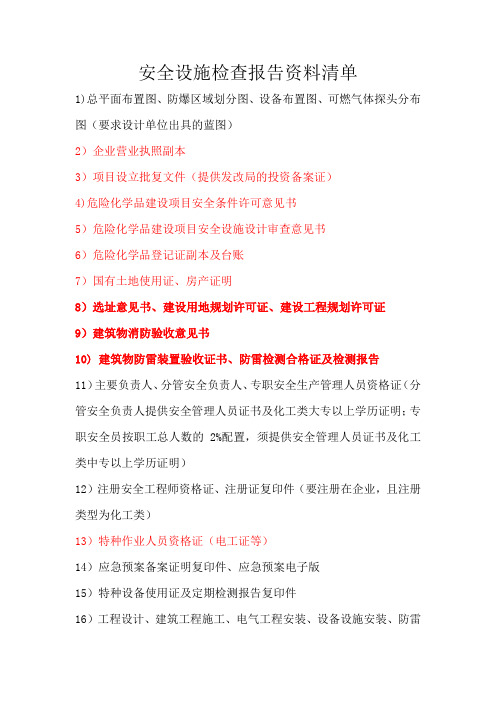 安全设施检查报告资料清单

1)总平面布置图、防爆区域划分图、设备布置图、可燃气体探头分布图（要求设计单位出具的蓝图）

2）企业营业执照副本

3）项目设立批复文件（提供发改局的投资备案证）

4)危险化学品建设项目安全条件许可意见书

5）危险化学品建设项目安全设施设计审查意见书

6）危险化学品登记证副本及台账

7）国有土地使用证、房产证明

8）选址意见书、建设用地规划许可证、建设工程规划许可证

9）建筑物消防验收意见书

10) 建筑物防雷装置验收证书、防雷检测合格证及检测报告

11）主要负责人、分管安全负责人、专职安全生产管理人员资格证（分管安全负责人提供安全管理人员证书及化工类大专以上学历证明；专职安全员按职工总人数的 2%配置，须提供安全管理人员证书及化工类中专以上学历证明）

12）注册安全工程师资格证、注册证复印件（要注册在企业，且注册类型为化工类）

13）特种作业人员资格证（电工证等）

14）应急预案备案证明复印件、应急预案电子版

15）特种设备使用证及定期检测报告复印件

16）工程设计、建筑工程施工、电气工程安装、设备设施安装、防雷